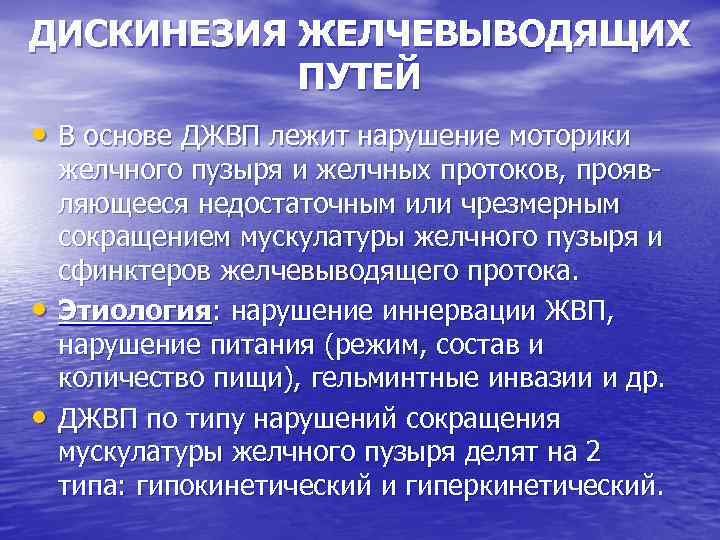 ДИСКИНЕЗИЯ ЖЕЛЧЕВЫВОДЯЩИХ ПУТЕЙ

• В основе ДЖВП лежит нарушение моторики желчного пузыря и желчных протоков, проявляющееся недостаточным или чрезмерным сокращением мускулатуры желчного пузыря и сфинктеров желчевыводящего протока.

• Этиология: нарушение иннервации ЖВП, нарушение питания (режим, состав и количество пищи), гельминтные инвазии и др.

• ДЖВП по типу нарушений сокращения мускулатуры желчного пузыря делят на 2 типа: гипокинетический и гиперкинетический.